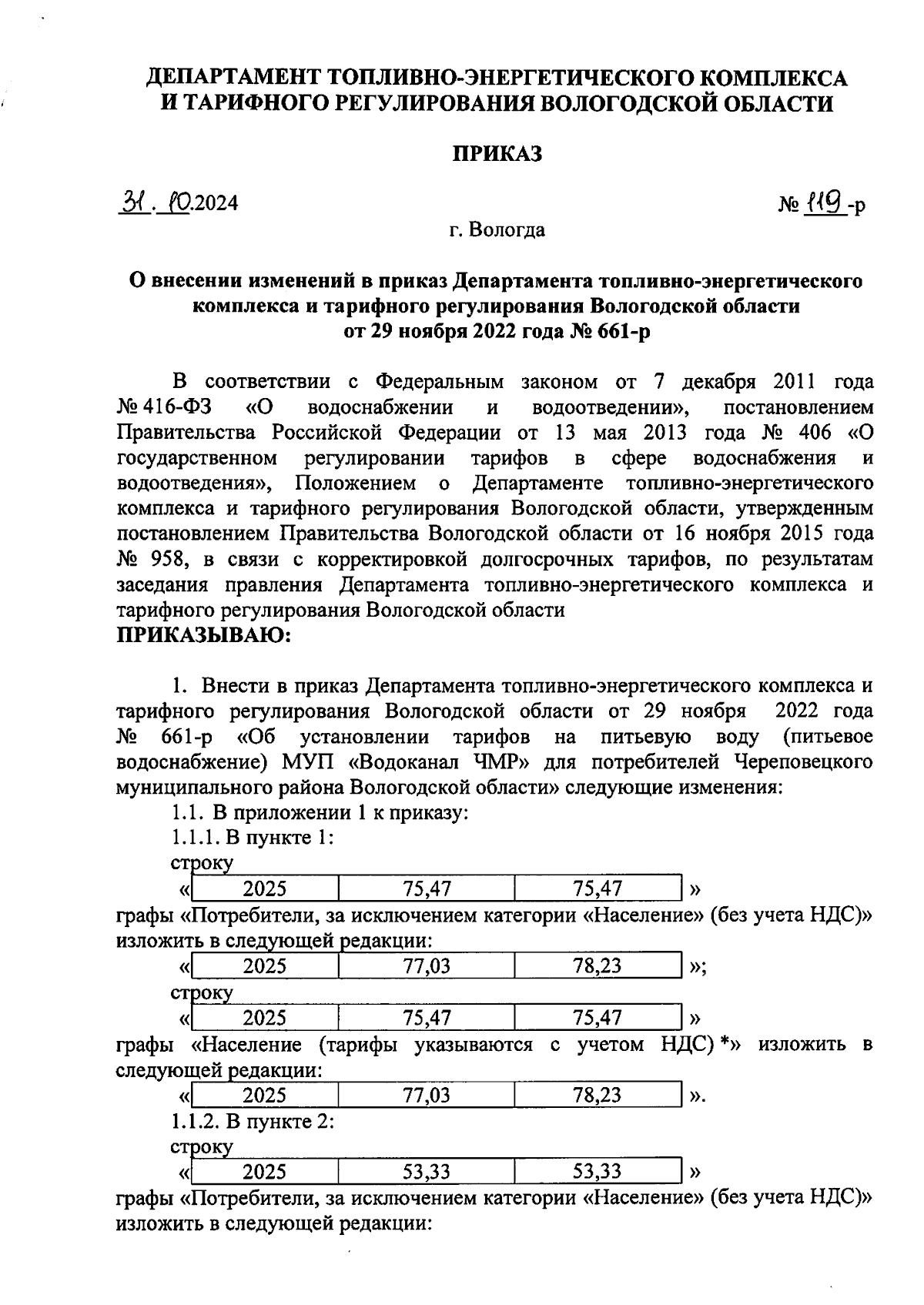 ДЕПАРТАМЕНТ ТОПЛИВНО-ЭНЕРГЕТИЧЕСКОГО КОМПЛЕКСА И ТАРИФНОГО РЕГУЛИРОВАНИЯ ВОЛОГОДСКОЙ ОБЛАСТИ

ПРИКАЗ

31. 10.2024

№ 119-р

г. Вологда

О внесении изменений в приказ Департамента топливно-энергетического комплекса и тарифного регулирования Вологодской области от 29 ноября 2022 года № 661-р

В соответствии с Федеральным законом от 7 декабря 2011 года № 416-ФЗ «О водоснабжении и водоотведении», постановлением Правительства Российской Федерации от 13 мая 2013 года № 406 «О государственном регулировании тарифов в сфере водоснабжения и водоотведения», Положением о Департаменте топливно-энергетического комплекса и тарифного регулирования Вологодской области, утвержденным постановлением Правительства Вологодской области от 16 ноября 2015 года № 958, в связи с корректировкой долгосрочных тарифов, по результатам заседания правления Департамента топливно-энергетического комплекса и тарифного регулирования Вологодской области
ПРИКАЗЫВАЮ:

1. Внести в приказ Департамента топливно-энергетического комплекса и тарифного регулирования Вологодской области от 29 ноября 2022 года № 661-р «Об установлении тарифов на питьевую воду (питьевое водоснабжение) МУП «Водоканал ЧМР» для потребителей Череповецкого муниципального района Вологодской области» следующие изменения:
1.1. В приложении 1 к приказу:
1.1.1. В пункте 1:
строку
«
| 2025 | 75,47 | 75,47 |
|---|---|---|
»
графы «Потребители, за исключением категории «Население» (без учета НДС)» изложить в следующей редакции:
«
| 2025 | 77,03 | 78,23 |
|---|---|---|
»;
строку
«
| 2025 | 75,47 | 75,47 |
|---|---|---|
»
графы «Население (тарифы указываются с учетом НДС) *» изложить в следующей редакции:
«
| 2025 | 77,03 | 78,23 |
|---|---|---|
».
1.1.2. В пункте 2:
строку
«
| 2025 | 53,33 | 53,33 |
|---|---|---|
»
графы «Потребители, за исключением категории «Население» (без учета НДС)» изложить в следующей редакции: